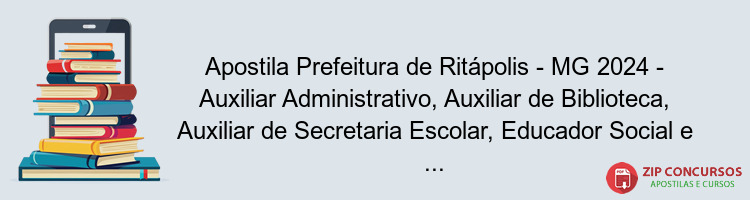 Apostila Prefeitura de Ritápolis - MG 2024 - Auxiliar Administrativo, Auxiliar de Biblioteca, Auxiliar de Secretaria Escolar, Educador Social e ...

PDF

ZIP CONCURSOS
APOSTILAS E CURSOS